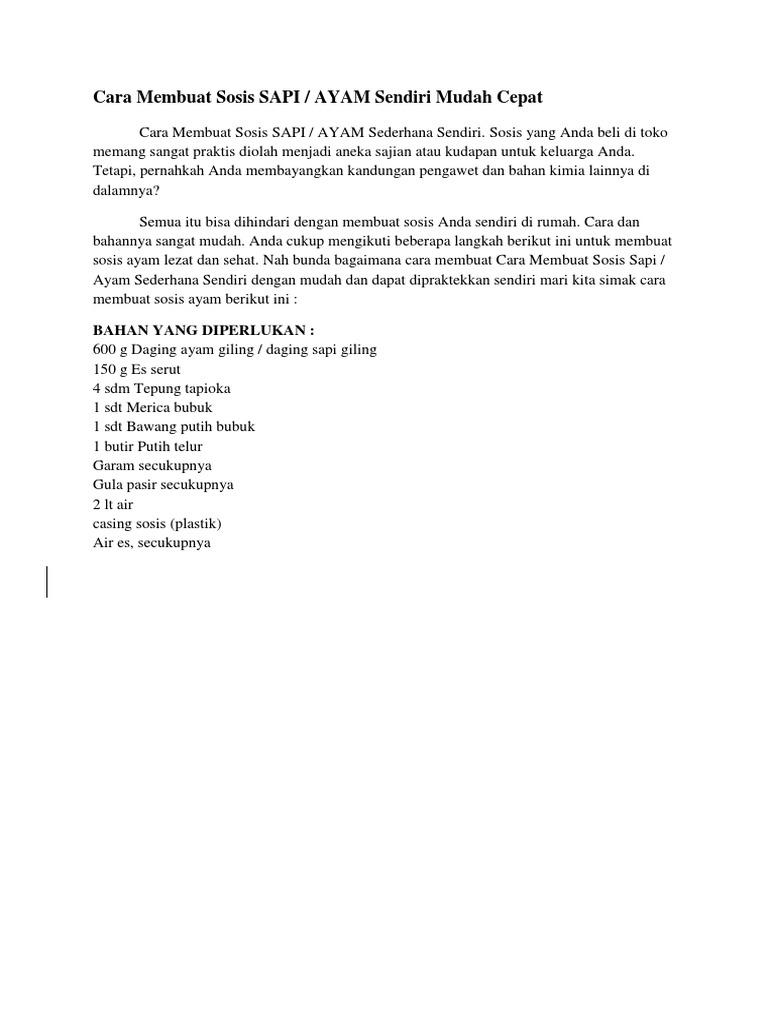 Cara Membuat Sosis SAPI / AYAM Sendiri Mudah Cepat

Cara Membuat Sosis SAPI / AYAM Sederhana Sendiri. Sosis yang Anda beli di toko memang sangat praktis diolah menjadi aneka sajian atau kudapan untuk keluarga Anda. Tetapi, pernahkah Anda membayangkan kandungan pengawet dan bahan kimia lainnya di dalamnya?

Semua itu bisa dihindari dengan membuat sosis Anda sendiri di rumah. Cara dan bahannya sangat mudah. Anda cukup mengikuti beberapa langkah berikut ini untuk membuat sosis ayam lezat dan sehat. Nah bunda bagaimana cara membuat Cara Membuat Sosis Sapi / Ayam Sederhana Sendiri dengan mudah dan dapat dipraktekkan sendiri mari kita simak cara membuat sosis ayam berikut ini :

BAHAN YANG DIPERLUKAN :
600 g Daging ayam giling / daging sapi giling
150 g Es serut
4 sdm Tepung tapioka
1 sdt Merica bubuk
1 sdt Bawang putih bubuk
1 butir Putih telur
Garam secukupnya
Gula pasir secukupnya
2 lt air
casing sosis (plastik)
Air es, secukupnya